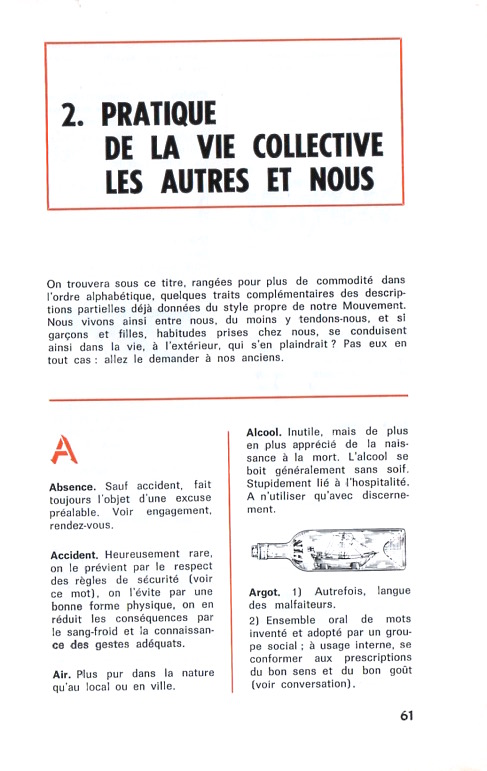 2. PRATIQUE
DE LA VIE COLLECTIVE
LES AUTRES ET NOUS

On trouvera sous ce titre, rangées pour plus de commodité dans l'ordre alphabétique, quelques traits complémentaires des descriptions partielles déjà données du style propre de notre Mouvement. Nous vivons ainsi entre nous, du moins y tendons-nous, et si garçons et filles, habitudes prises chez nous, se conduisent ainsi dans la vie, à l'extérieur, qui s'en plaindrait ? Pas eux en tout cas : allez le demander à nos anciens.

A

Absence. Sauf accident, fait toujours l'objet d'une excuse préalable. Voir engagement, rendez-vous.

Accident. Heureusement rare, on le prévient par le respect des règles de sécurité (voir ce mot), on l'évite par une bonne forme physique, on en réduit les conséquences par le sang-froid et la connaissance des gestes adéquats.

Air. Plus pur dans la nature qu'au local ou en ville.

Alcool. Inutile, mais de plus en plus apprécié de la naissance à la mort. L'alcool se boit généralement sans soif. Stupidement lié à l'hospitalité. A n'utiliser qu'avec discernement.

VIN

Argot. 1) Autrefois, langue des malfaiteurs.
2) Ensemble oral de mots inventé et adopté par un groupe social ; à usage interne, se conformer aux prescriptions du bon sens et du bon goût (voir conversation).

61